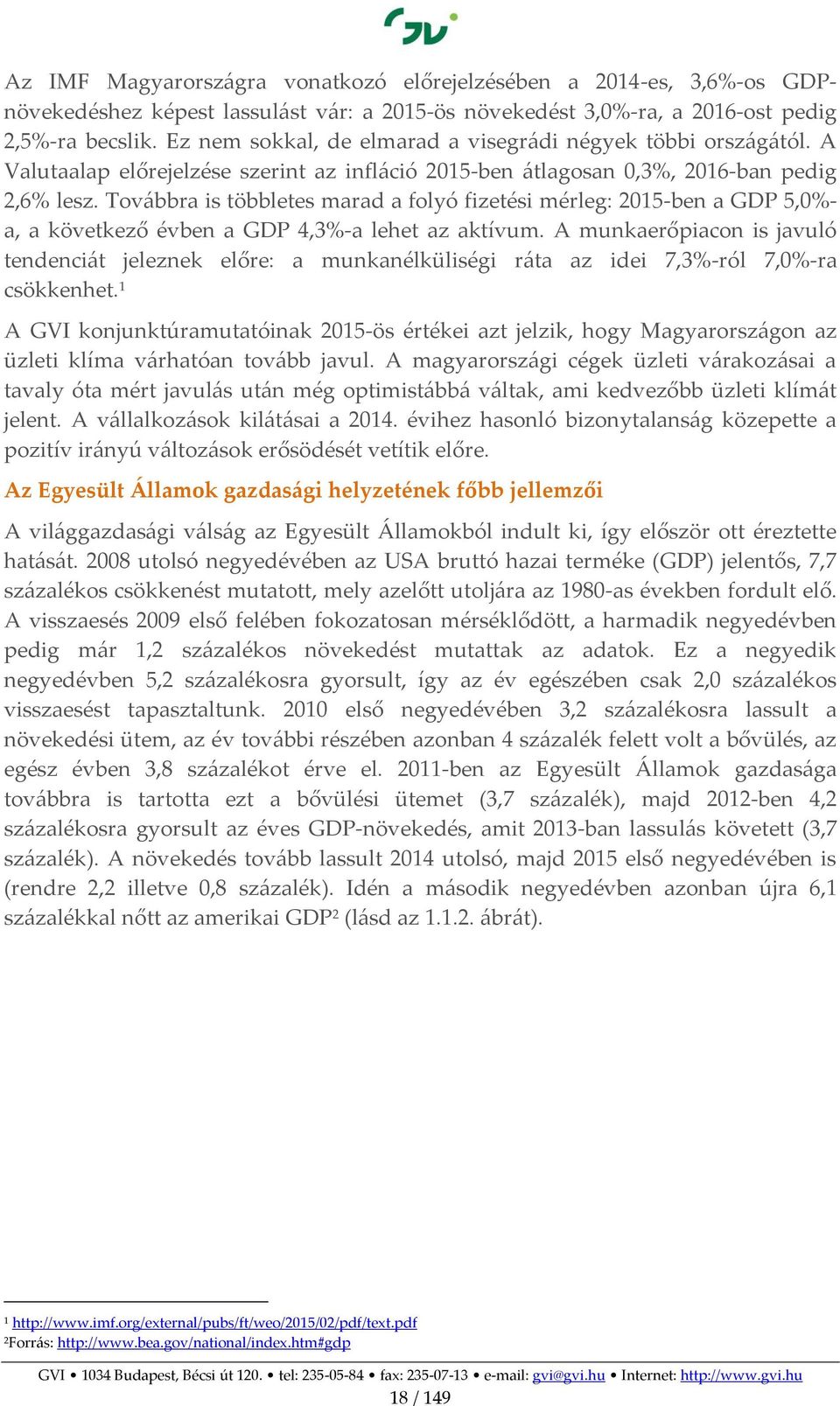 Az IMF Magyarországra vonatkozó előrejelzésében a 2014-es, 3,6%-os GDP-növekedéshez képest lassulást vár: a 2015-ös növekedést 3,0%-ra, a 2016-ost pedig 2,5%-ra becslik. Ez nem sokkal, de elmarad a visegrádi négyek többi országától. A Valutaalap előrejelzése szerint az infláció 2015-ben átlagosan 0,3%, 2016-ban pedig 2,6% lesz. Továbbra is többletes marad a folyó fizetési mérleg: 2015-ben a GDP 5,0%-a, a következő évben a GDP 4,3%-a lehet az aktívum. A munkaerőpiacon is javuló tendenciát jeleznek előre: a munkanélküliségi ráta az idei 7,3%-ról 7,0%-ra csökkenhet.$^1$

A GVI konjunktúramutatóinak 2015-ös értékei azt jelzik, hogy Magyarországon az üzleti klíma várhatóan tovább javul. A magyarországi cégek üzleti várakozásai a tavaly óta mért javulás után még optimistábbá váltak, ami kedvezőbb üzleti klímát jelent. A vállalkozások kilátásai a 2014. évihez hasonló bizonytalanság közepette a pozitív irányú változások erősödését vetítik előre.

Az Egyesült Államok gazdasági helyzetének főbb jellemzői

A világgazdasági válság az Egyesült Államokból indult ki, így először ott éreztette hatását. 2008 utolsó negyedévében az USA bruttó hazai terméke (GDP) jelentős, 7,7 százalékos csökkenést mutatott, mely azelőtt utoljára az 1980-as években fordult elő. A visszaesés 2009 első felében fokozatosan mérséklődött, a harmadik negyedévben pedig már 1,2 százalékos növekedést mutattak az adatok. Ez a negyedik negyedévben 5,2 százalékosra gyorsult, így az év egészében csak 2,0 százalékos visszaesést tapasztaltunk. 2010 első negyedévében 3,2 százalékosra lassult a növekedési ütem, az év további részében azonban 4 százalék felett volt a bővülés, az egész évben 3,8 százalékot érve el. 2011-ben az Egyesült Államok gazdasága továbbra is tartotta ezt a bővülési ütemet (3,7 százalék), majd 2012-ben 4,2 százalékosra gyorsult az éves GDP-növekedés, amit 2013-ban lassulás követett (3,7 százalék). A növekedés tovább lassult 2014 utolsó, majd 2015 első negyedévében is (rendre 2,2 illetve 0,8 százalék). Idén a második negyedévben azonban újra 6,1 százalékkal nőtt az amerikai GDP$^2$ (lásd az 1.1.2. ábrát).

$^1$ http://www.imf.org/external/pubs/ft/weo/2015/02/pdf/text.pdf
$^2$Forrás: http://www.bea.gov/national/index.htm#gdp

GVI • 1034 Budapest, Bécsi út 120. • tel: 235-05-84 • fax: 235-07-13 • e-mail: gvi@gvi.hu • Internet: http://www.gvi.hu
18 / 149